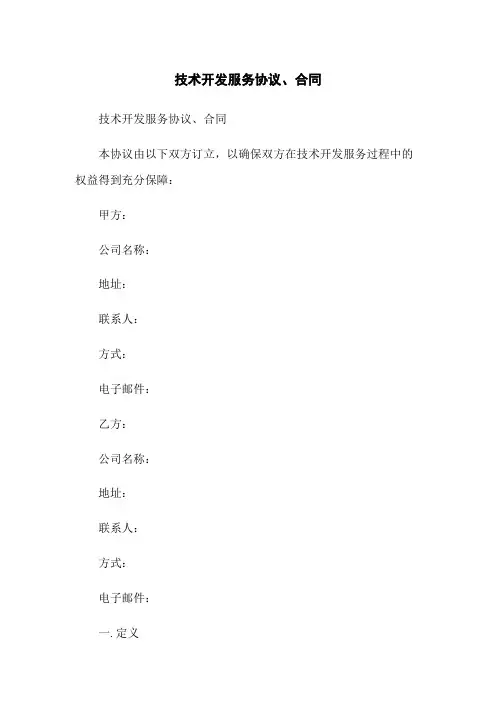 技术开发服务协议、合同

技术开发服务协议、合同

本协议由以下双方订立，以确保双方在技术开发服务过程中的权益得到充分保障：

甲方：

公司名称：

地址：

联系人：

方式：

电子邮件：

乙方：

公司名称：

地址：

联系人：

方式：

电子邮件：

一. 定义